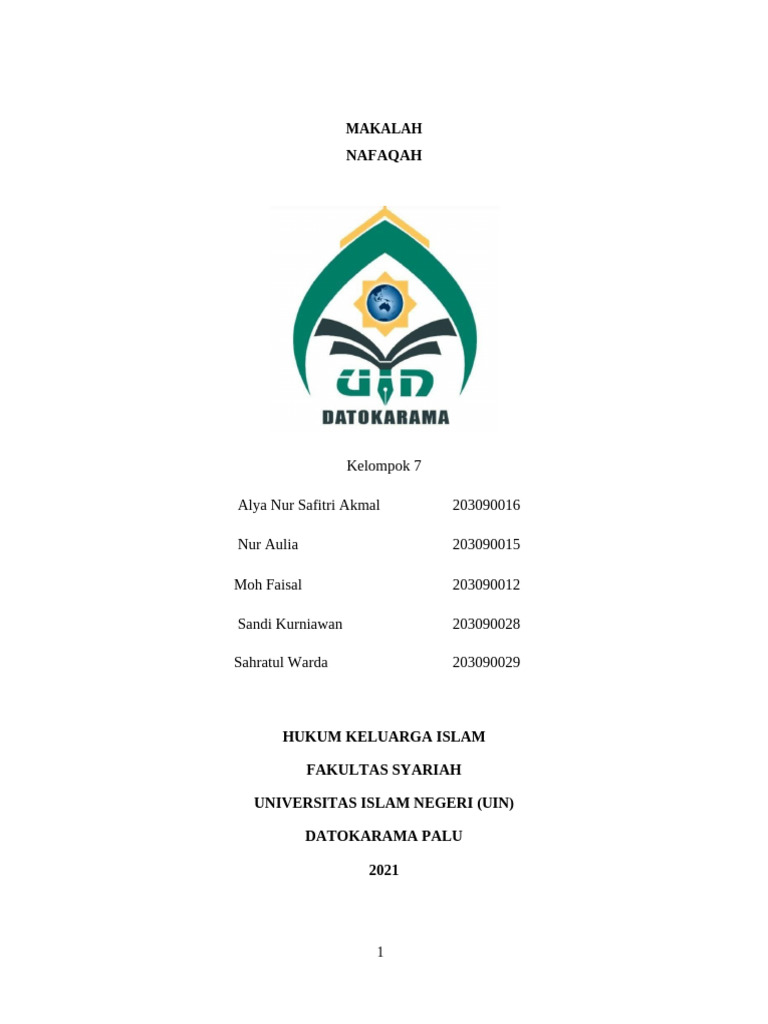 MAKALAH
NAFAQAH

UIN
DATOKARAMA

Kelompok 7

Alya Nur Safitri Akmal 203090016

Nur Aulia 203090015

Moh Faisal 203090012

Sandi Kurniawan 203090028

Sahratul Warda 203090029

HUKUM KELUARGA ISLAM

FAKULTAS SYARIAH

UNIVERSITAS ISLAM NEGERI (UIN)

DATOKARAMA PALU

2021

1